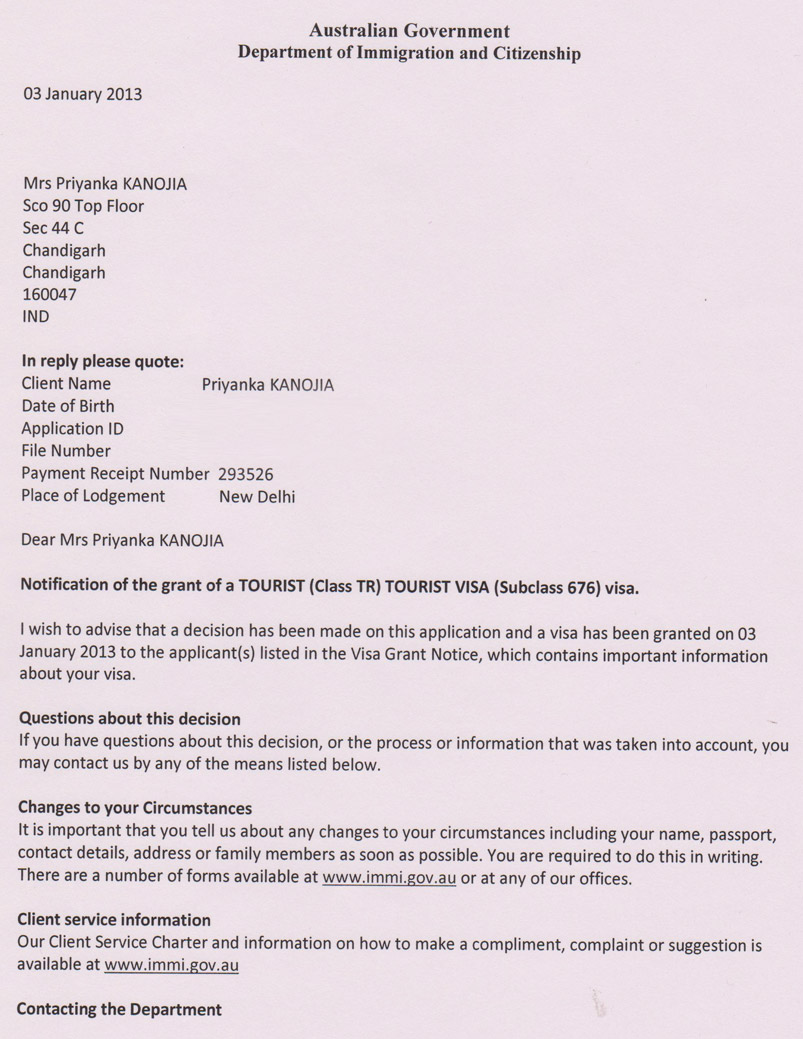 Australian Government
Department of Immigration and Citizenship

03 January 2013

Mrs Priyanka KANOJIA
Sco 90 Top Floor
Sec 44 C
Chandigarh
Chandigarh
160047
IND

In reply please quote:
Client Name Priyanka KANOJIA
Date of Birth
Application ID
File Number
Payment Receipt Number 293526
Place of Lodgement New Delhi

Dear Mrs Priyanka KANOJIA

Notification of the grant of a TOURIST (Class TR) TOURIST VISA (Subclass 676) visa.

I wish to advise that a decision has been made on this application and a visa has been granted on 03 January 2013 to the applicant(s) listed in the Visa Grant Notice, which contains important information about your visa.

Questions about this decision
If you have questions about this decision, or the process or information that was taken into account, you may contact us by any of the means listed below.

Changes to your Circumstances
It is important that you tell us about any changes to your circumstances including your name, passport, contact details, address or family members as soon as possible. You are required to do this in writing. There are a number of forms available at www.immi.gov.au or at any of our offices.

Client service information
Our Client Service Charter and information on how to make a compliment, complaint or suggestion is available at www.immi.gov.au

Contacting the Department